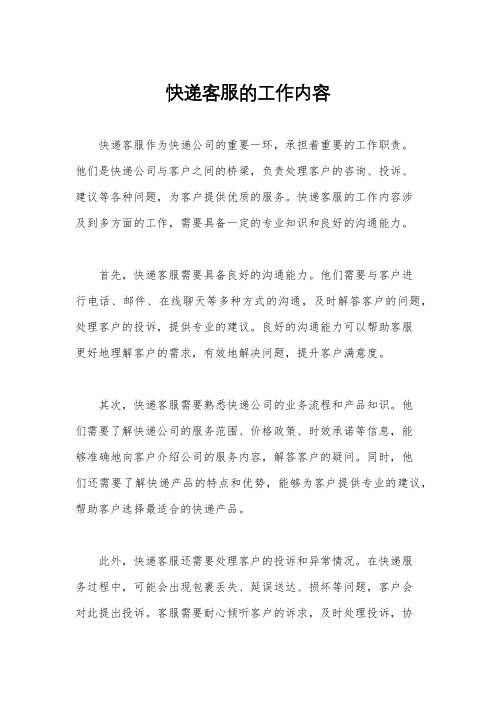 快递客服的工作内容

快递客服作为快递公司的重要一环，承担着重要的工作职责。他们是快递公司与客户之间的桥梁，负责处理客户的咨询、投诉、建议等各种问题，为客户提供优质的服务。快递客服的工作内容涉及到多方面的工作，需要具备一定的专业知识和良好的沟通能力。

首先，快递客服需要具备良好的沟通能力。他们需要与客户进行电话、邮件、在线聊天等多种方式的沟通，及时解答客户的问题，处理客户的投诉，提供专业的建议。良好的沟通能力可以帮助客服更好地理解客户的需求，有效地解决问题，提升客户满意度。

其次，快递客服需要熟悉快递公司的业务流程和产品知识。他们需要了解快递公司的服务范围、价格政策、时效承诺等信息，能够准确地向客户介绍公司的服务内容，解答客户的疑问。同时，他们还需要了解快递产品的特点和优势，能够为客户提供专业的建议，帮助客户选择最适合的快递产品。

此外，快递客服还需要处理客户的投诉和异常情况。在快递服务过程中，可能会出现包裹丢失、延误送达、损坏等问题，客户会对此提出投诉。客服需要耐心倾听客户的诉求，及时处理投诉，协